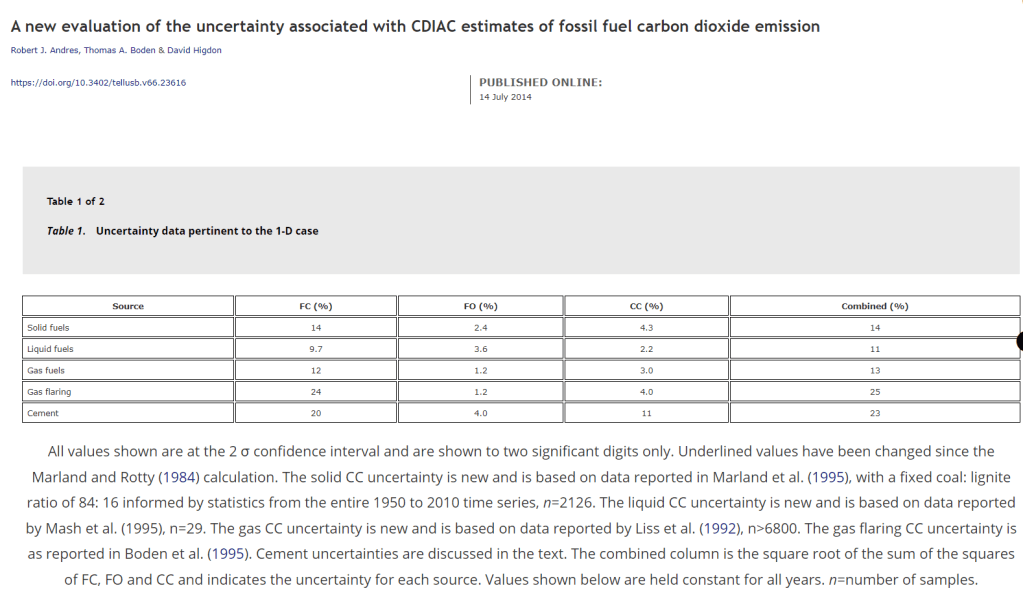 A new evaluation of the uncertainty associated with CDIAC estimates of fossil fuel carbon dioxide emission

Robert J. Andres, Thomas A. Boden & David Higdon

https://doi.org/10.3402/tellusb.v66.23616

PUBLISHED ONLINE:
14 July 2014

Table 1 of 2

Table 1. Uncertainty data pertinent to the 1-D case

| Source | FC (%) | FO (%) | CC (%) | Combined (%) |
|---|---|---|---|---|
| Solid fuels | 14 | 2.4 | 4.3 | 14 |
| Liquid fuels | 9.7 | 3.6 | 2.2 | 11 |
| Gas fuels | 12 | 1.2 | 3.0 | 13 |
| Gas flaring | 24 | 1.2 | 4.0 | 25 |
| Cement | 20 | 4.0 | 11 | 23 |

All values shown are at the 2 σ confidence interval and are shown to two significant digits only. Underlined values have been changed since the Marland and Rotty (1984) calculation. The solid CC uncertainty is new and is based on data reported in Marland et al. (1995), with a fixed coal: lignite ratio of 84: 16 informed by statistics from the entire 1950 to 2010 time series, n=2126. The liquid CC uncertainty is new and is based on data reported by Mash et al. (1995), n=29. The gas CC uncertainty is new and is based on data reported by Liss et al. (1992), n>6800. The gas flaring CC uncertainty is as reported in Boden et al. (1995). Cement uncertainties are discussed in the text. The combined column is the square root of the sum of the squares of FC, FO and CC and indicates the uncertainty for each source. Values shown below are held constant for all years. n=number of samples.